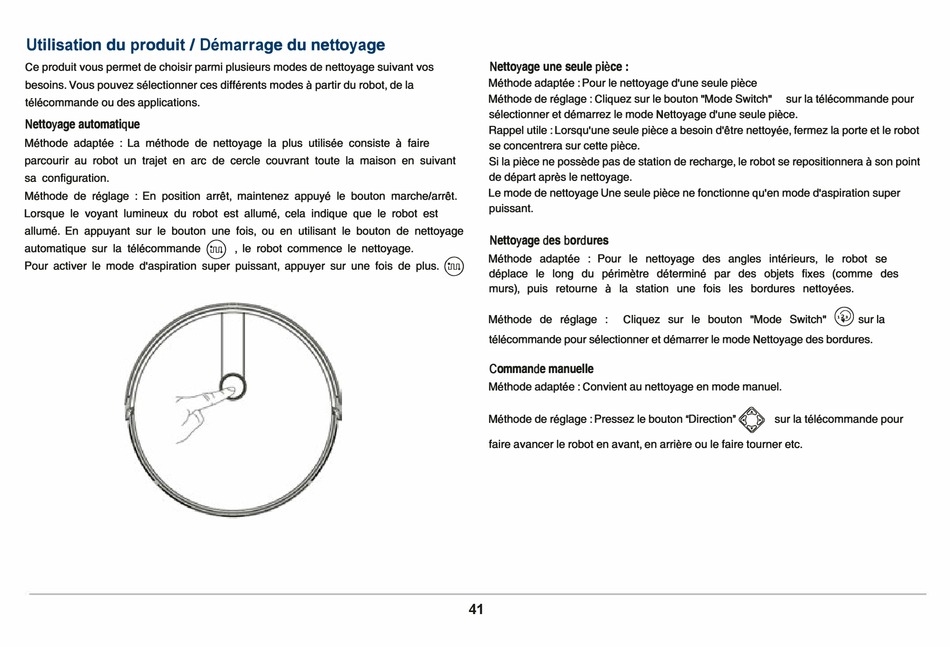 Utilisation du produit / Démarrage du nettoyage

Ce produit vous permet de choisir parmi plusieurs modes de nettoyage suivant vos besoins. Vous pouvez sélectionner ces différents modes à partir du robot, de la télécommande ou des applications.

Nettoyage automatique

Méthode adaptée : La méthode de nettoyage la plus utilisée consiste à faire parcourir au robot un trajet en arc de cercle couvrant toute la maison en suivant sa configuration.

Méthode de réglage : En position arrêt, maintenez appuyé le bouton marche/arrêt. Lorsque le voyant lumineux du robot est allumé, cela indique que le robot est allumé. En appuyant sur le bouton une fois, ou en utilisant le bouton de nettoyage automatique sur la télécommande , le robot commence le nettoyage.

Pour activer le mode d'aspiration super puissant, appuyer sur une fois de plus.

Nettoyage une seule pièce :

Méthode adaptée : Pour le nettoyage d'une seule pièce

Méthode de réglage : Cliquez sur le bouton "Mode Switch" sur la télécommande pour sélectionner et démarrez le mode Nettoyage d'une seule pièce.

Rappel utile : Lorsqu'une seule pièce a besoin d'être nettoyée, fermez la porte et le robot se concentrera sur cette pièce.

Si la pièce ne possède pas de station de recharge, le robot se repositionnera à son point de départ après le nettoyage.

Le mode de nettoyage Une seule pièce ne fonctionne qu'en mode d'aspiration super puissant.

Nettoyage des bordures

Méthode adaptée : Pour le nettoyage des angles intérieurs, le robot se déplace le long du périmètre déterminé par des objets fixes (comme des murs), puis retourne à la station une fois les bordures nettoyées.

Méthode de réglage : Cliquez sur le bouton "Mode Switch" sur la télécommande pour sélectionner et démarrer le mode Nettoyage des bordures.

Commande manuelle

Méthode adaptée : Convient au nettoyage en mode manuel.

Méthode de réglage : Pressez le bouton "Direction" sur la télécommande pour faire avancer le robot en avant, en arrière ou le faire tourner etc.

41